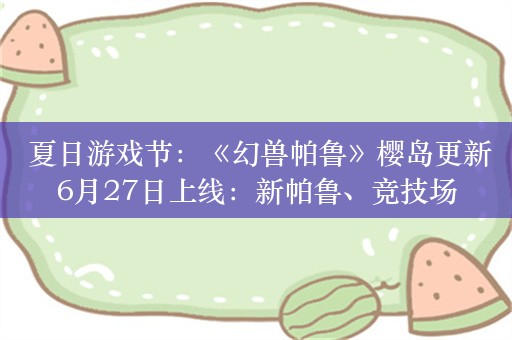 夏日游戏节：《幻兽帕鲁》樱岛更新6月27日上线：新帕鲁、竞技场